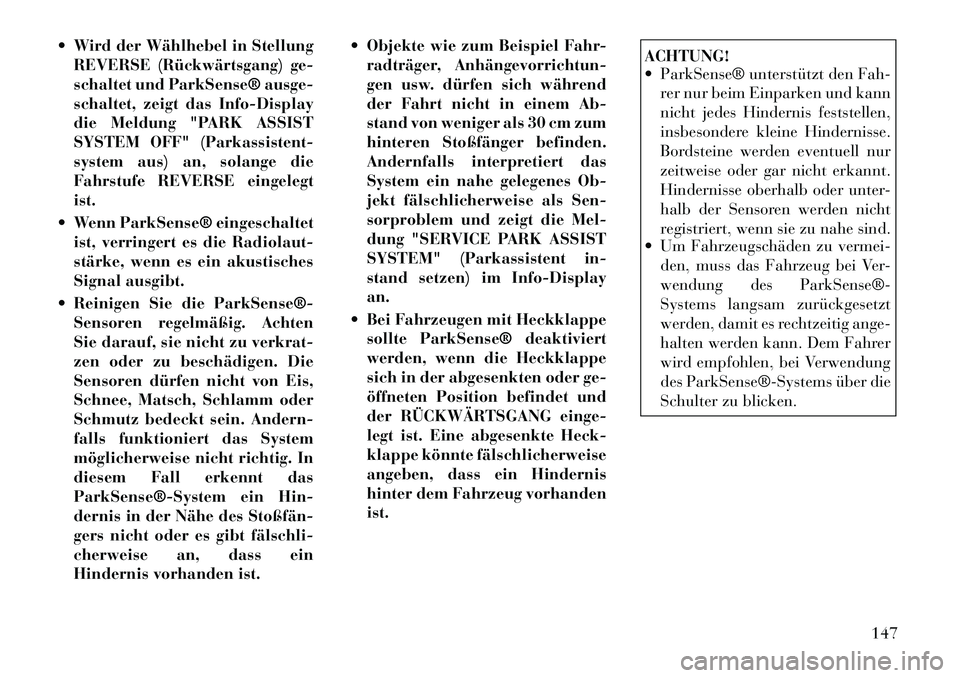 • Wird der Wählhebel in Stellung REVERSE (Rückwärtsgang) geschaltet und ParkSense® ausgeschaltet, zeigt das Info-Display die Meldung "PARK ASSIST SYSTEM OFF" (Parkassistentsystem aus) an, solange die Fahrstufe REVERSE eingelegt ist.

• Wenn ParkSense® eingeschaltet ist, verringert es die Radiolautstärke, wenn es ein akustisches Signal ausgibt.

• Reinigen Sie die ParkSense®-Sensoren regelmäßig. Achten Sie darauf, sie nicht zu verkratzen oder zu beschädigen. Die Sensoren dürfen nicht von Eis, Schnee, Matsch, Schlamm oder Schmutz bedeckt sein. Andernfalls funktioniert das System möglicherweise nicht richtig. In diesem Fall erkennt das ParkSense®-System ein Hindernis in der Nähe des Stoßfängers nicht oder es gibt fälschlicherweise an, dass ein Hindernis vorhanden ist.

• Objekte wie zum Beispiel Fahrradträger, Anhängevorrichtungen usw. dürfen sich während der Fahrt nicht in einem Abstand von weniger als 30 cm zum hinteren Stoßfänger befinden. Andernfalls interpretiert das System ein nahe gelegenes Objekt fälschlicherweise als Sensorproblem und zeigt die Meldung "SERVICE PARK ASSIST SYSTEM" (Parkassistent instand setzen) im Info-Display an.

• Bei Fahrzeugen mit Heckklappe sollte ParkSense® deaktiviert werden, wenn die Heckklappe sich in der abgesenkten oder geöffneten Position befindet und der RÜCKWÄRTSGANG eingelegt ist. Eine abgesenkte Heckklappe könnte fälschlicherweise angeben, dass ein Hindernis hinter dem Fahrzeug vorhanden ist.

ACHTUNG!
• ParkSense® unterstützt den Fahrer nur beim Einparken und kann nicht jedes Hindernis feststellen, insbesondere kleine Hindernisse. Bordsteine werden eventuell nur zeitweise oder gar nicht erkannt. Hindernisse oberhalb oder unterhalb der Sensoren werden nicht registriert, wenn sie zu nahe sind.
• Um Fahrzeugschäden zu vermeiden, muss das Fahrzeug bei Verwendung des ParkSense®-Systems langsam zurückgesetzt werden, damit es rechtzeitig angehalten werden kann. Dem Fahrer wird empfohlen, bei Verwendung des ParkSense®-Systems über die Schulter zu blicken.

147

carmanualsonline.info